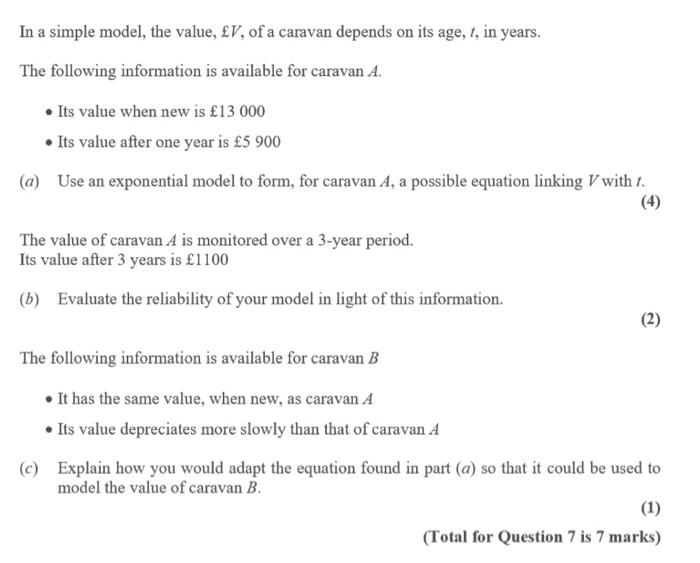 In a simple model, the value, £$V$, of a caravan depends on its age, $t$, in years.

The following information is available for caravan $A$.

• Its value when new is £13 000

• Its value after one year is £5 900

($a$) Use an exponential model to form, for caravan $A$, a possible equation linking $V$ with $t$.

(4)

The value of caravan $A$ is monitored over a 3-year period.
Its value after 3 years is £1100

($b$) Evaluate the reliability of your model in light of this information.

(2)

The following information is available for caravan $B$

• It has the same value, when new, as caravan $A$

• Its value depreciates more slowly than that of caravan $A$

($c$) Explain how you would adapt the equation found in part ($a$) so that it could be used to model the value of caravan $B$.

(1)

(Total for Question 7 is 7 marks)